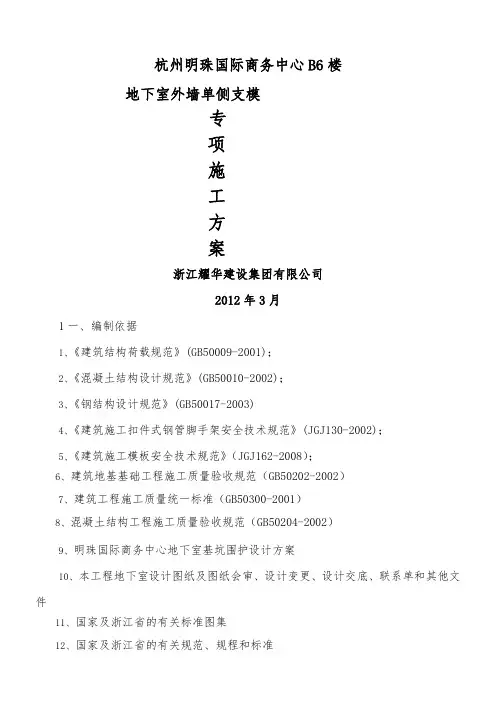 杭州明珠国际商务中心B6楼

地下室外墙单侧支模

专

项

施

工

方

案

浙江耀华建设集团有限公司

2012年3月

1一、编制依据

1、《建筑结构荷载规范》(GB50009-2001);

2、《混凝土结构设计规范》(GB50010-2002);

3、《钢结构设计规范》(GB50017-2003)

4、《建筑施工扣件式钢管脚手架安全技术规范》(JGJ130-2002);

5、《建筑施工模板安全技术规范》(JGJ162-2008);

6、建筑地基基础工程施工质量验收规范(GB50202-2002)

7、建筑工程施工质量统一标准(GB50300-2001)

8、混凝土结构工程施工质量验收规范(GB50204-2002)

9、明珠国际商务中心地下室基坑围护设计方案

10、本工程地下室设计图纸及图纸会审、设计变更、设计交底、联系单和其他文件

11、国家及浙江省的有关标准图集

12、国家及浙江省的有关规范、规程和标准